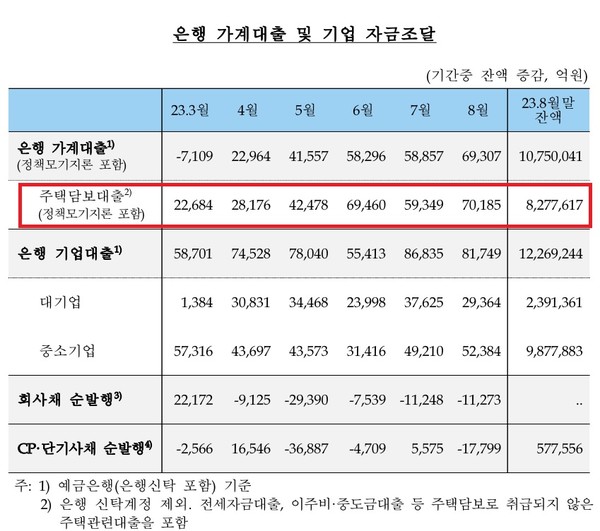 은행 가계대출 및 기업 자금조달

(기간중 잔액 증감, 억원)

| | 23.3월 | 4월 | 5월 | 6월 | 7월 | 8월 | 23.8월말 잔액 |
|---|---|---|---|---|---|---|---|
| 은행 가계대출$^{1)}$ (정책모기지론 포함) | -7,109 | 22,964 | 41,557 | 58,296 | 58,857 | 69,307 | 10,750,041 |
| 주택담보대출$^{2)}$ (정책모기지론 포함) | 22,684 | 28,176 | 42,478 | 69,460 | 59,349 | 70,185 | 8,277,617 |
| 은행 기업대출$^{1)}$ | 58,701 | 74,528 | 78,040 | 55,413 | 86,835 | 81,749 | 12,269,244 |
| 대기업 | 1,384 | 30,831 | 34,468 | 23,998 | 37,625 | 29,364 | 2,391,361 |
| 중소기업 | 57,316 | 43,697 | 43,573 | 31,416 | 49,210 | 52,384 | 9,877,883 |
| 회사채 순발행$^{3)}$ | 22,172 | -9,125 | -29,390 | -7,539 | -11,248 | -11,273 | .. |
| CP·단기사채 순발행$^{4)}$ | -2,566 | 16,546 | -36,887 | -4,709 | 5,575 | -17,799 | 577,556 |

주: 1) 예금은행(은행신탁 포함) 기준
2) 은행 신탁계정 제외. 전세자금대출, 이주비·중도금대출 등 주택담보로 취급되지 않은 주택관련대출을 포함